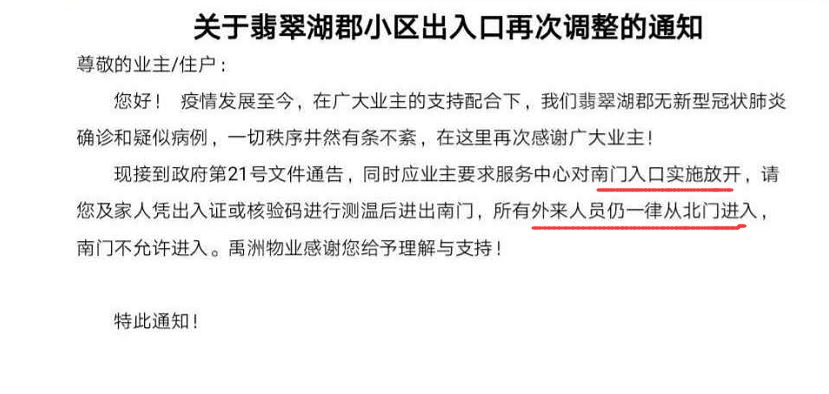 关于翡翠湖郡小区出入口再次调整的通知

尊敬的业主/住户：

您好！ 疫情发展至今，在广大业主的支持配合下，我们翡翠湖郡无新型冠状肺炎确诊和疑似病例，一切秩序井然有条不紊，在这里再次感谢广大业主！

现接到政府第21号文件通告，同时应业主要求服务中心对南门入口实施放开，请您及家人凭出入证或核验码进行测温后进出南门，所有外来人员仍一律从北门进入，南门不允许进入。禹洲物业感谢您给予理解与支持！

特此通知！